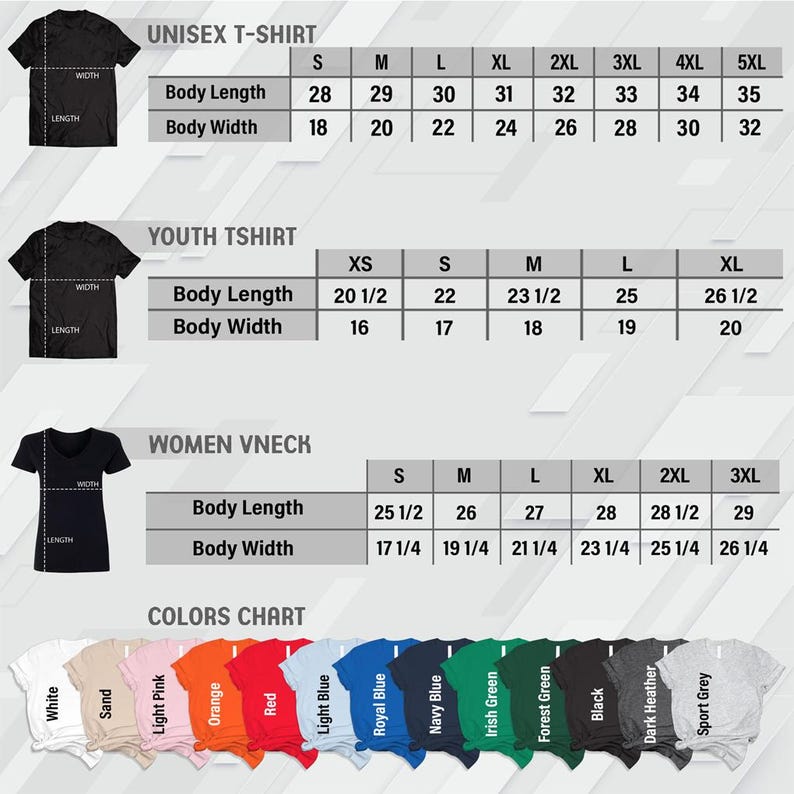 WIDTH
LENGTH

UNISEX T-SHIRT

| | S | M | L | XL | 2XL | 3XL | 4XL | 5XL |
|---|---|---|---|---|---|---|---|---|
| Body Length | 28 | 29 | 30 | 31 | 32 | 33 | 34 | 35 |
| Body Width | 18 | 20 | 22 | 24 | 26 | 28 | 30 | 32 |

WIDTH
LENGTH

YOUTH TSHIRT

| | XS | S | M | L | XL |
|---|---|---|---|---|---|
| Body Length | 20 1/2 | 22 | 23 1/2 | 25 | 26 1/2 |
| Body Width | 16 | 17 | 18 | 19 | 20 |

WIDTH
LENGTH

WOMEN VNECK

| | S | M | L | XL | 2XL | 3XL |
|---|---|---|---|---|---|---|
| Body Length | 25 1/2 | 26 | 27 | 28 | 28 1/2 | 29 |
| Body Width | 17 1/4 | 19 1/4 | 21 1/4 | 23 1/4 | 25 1/4 | 26 1/4 |

COLORS CHART

White
Sand
Light Pink
Orange
Red
Light Blue
Royal Blue
Navy Blue
Irish Green
Forest Green
Black
Dark Heather
Sport Grey